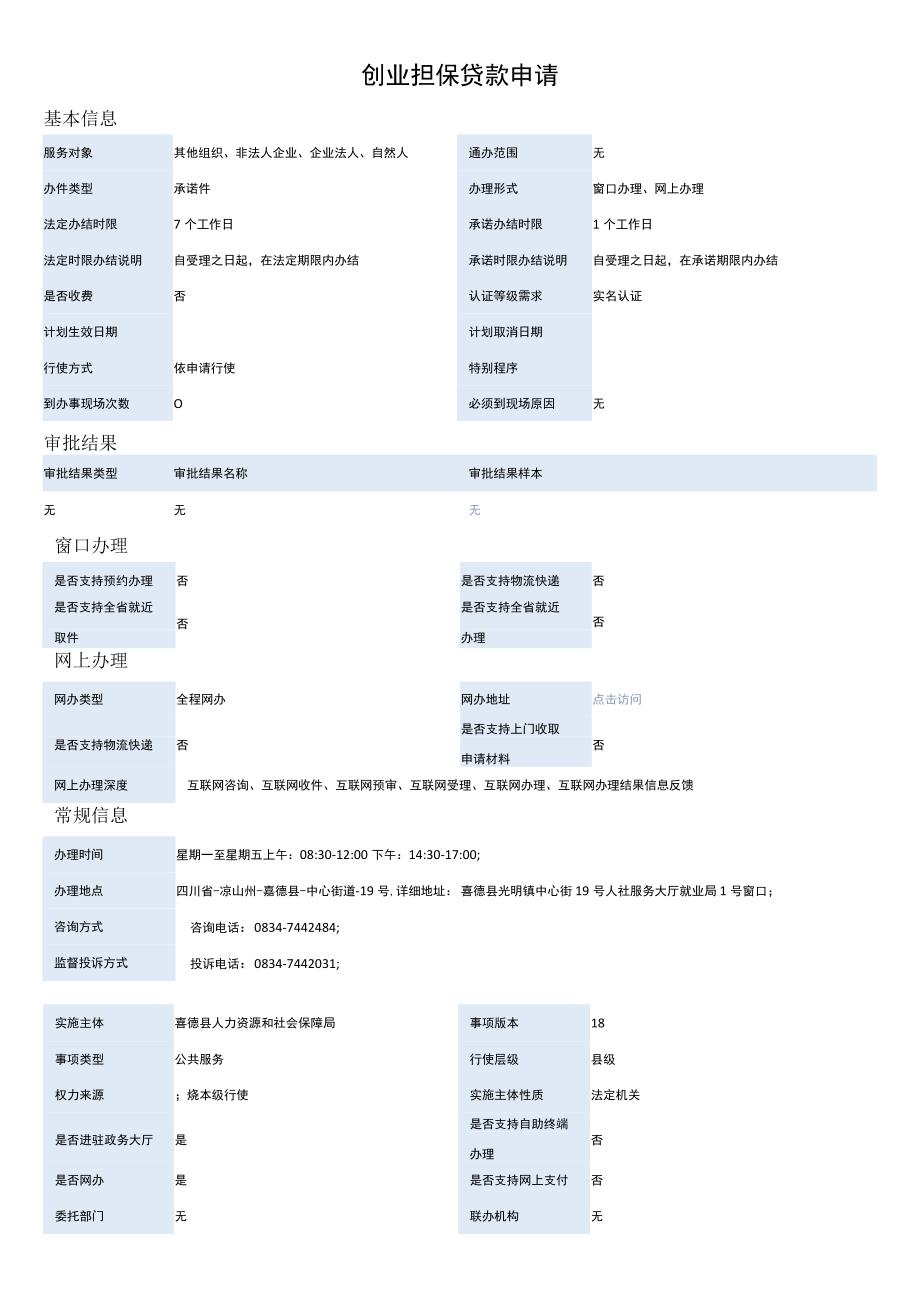 创业担保贷款申请

基本信息

| 服务对象 | 其他组织、非法人企业、企业法人、自然人 | 通办范围 | 无 |
|---|---|---|---|
| 办件类型 | 承诺件 | 办理形式 | 窗口办理、网上办理 |
| 法定办结时限 | 7 个工作日 | 承诺办结时限 | 1 个工作日 |
| 法定时限办结说明 | 自受理之日起，在法定期限内办结 | 承诺时限办结说明 | 自受理之日起，在承诺期限内办结 |
| 是否收费 | 否 | 认证等级需求 | 实名认证 |
| 计划生效日期 | | 计划取消日期 | |
| 行使方式 | 依申请行使 | 特别程序 | |
| 到办事现场次数 | 0 | 必须到现场原因 | 无 |

审批结果

| 审批结果类型 | 审批结果名称 | 审批结果样本 |
|---|---|---|
| 无 | 无 | 无 |

窗口办理

| 是否支持预约办理 | 否 | 是否支持物流快递 | 否 |
|---|---|---|---|
| 是否支持全省就近取件 | 否 | 是否支持全省就近办理 | 否 |

网上办理

| 网办类型 | 全程网办 | 网办地址 | 点击访问 |
|---|---|---|---|
| 是否支持物流快递 | 否 | 是否支持上门收取申请材料 | 否 |
| 网上办理深度 | 互联网咨询、互联网收件、互联网预审、互联网受理、互联网办理、互联网办理结果信息反馈 | | |

常规信息

| 办理时间 | 星期一至星期五上午：08:30-12:00 下午：14:30-17:00; |
|---|---|
| 办理地点 | 四川省-凉山州-喜德县-中心街道-19 号, 详细地址： 喜德县光明镇中心街 19 号人社服务大厅就业局 1 号窗口； |
| 咨询方式 | 咨询电话： 0834-7442484; |
| 监督投诉方式 | 投诉电话： 0834-7442031; |

| 实施主体 | 喜德县人力资源和社会保障局 | 事项版本 | 18 |
|---|---|---|---|
| 事项类型 | 公共服务 | 行使层级 | 县级 |
| 权力来源 | ；烧本级行使 | 实施主体性质 | 法定机关 |
| 是否进驻政务大厅 | 是 | 是否支持自助终端办理 | 否 |
| 是否网办 | 是 | 是否支持网上支付 | 否 |
| 委托部门 | 无 | 联办机构 | 无 |